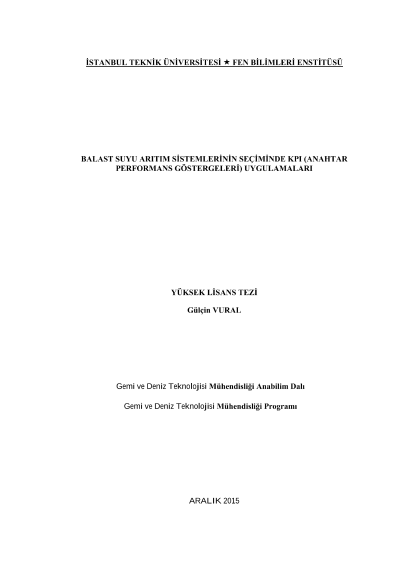 İSTANBUL TEKNİK ÜNİVERSİTESİ ★ FEN BİLİMLERİ ENSTİTÜSÜ

BALAST SUYU ARITIM SİSTEMLERİNİN SEÇİMİNDE KPI (ANAHTAR PERFORMANS GÖSTERGELERİ) UYGULAMALARI

YÜKSEK LİSANS TEZİ

Gülçin VURAL

Gemi ve Deniz Teknolojisi Mühendisliği Anabilim Dalı

Gemi ve Deniz Teknolojisi Mühendisliği Programı

ARALIK 2015